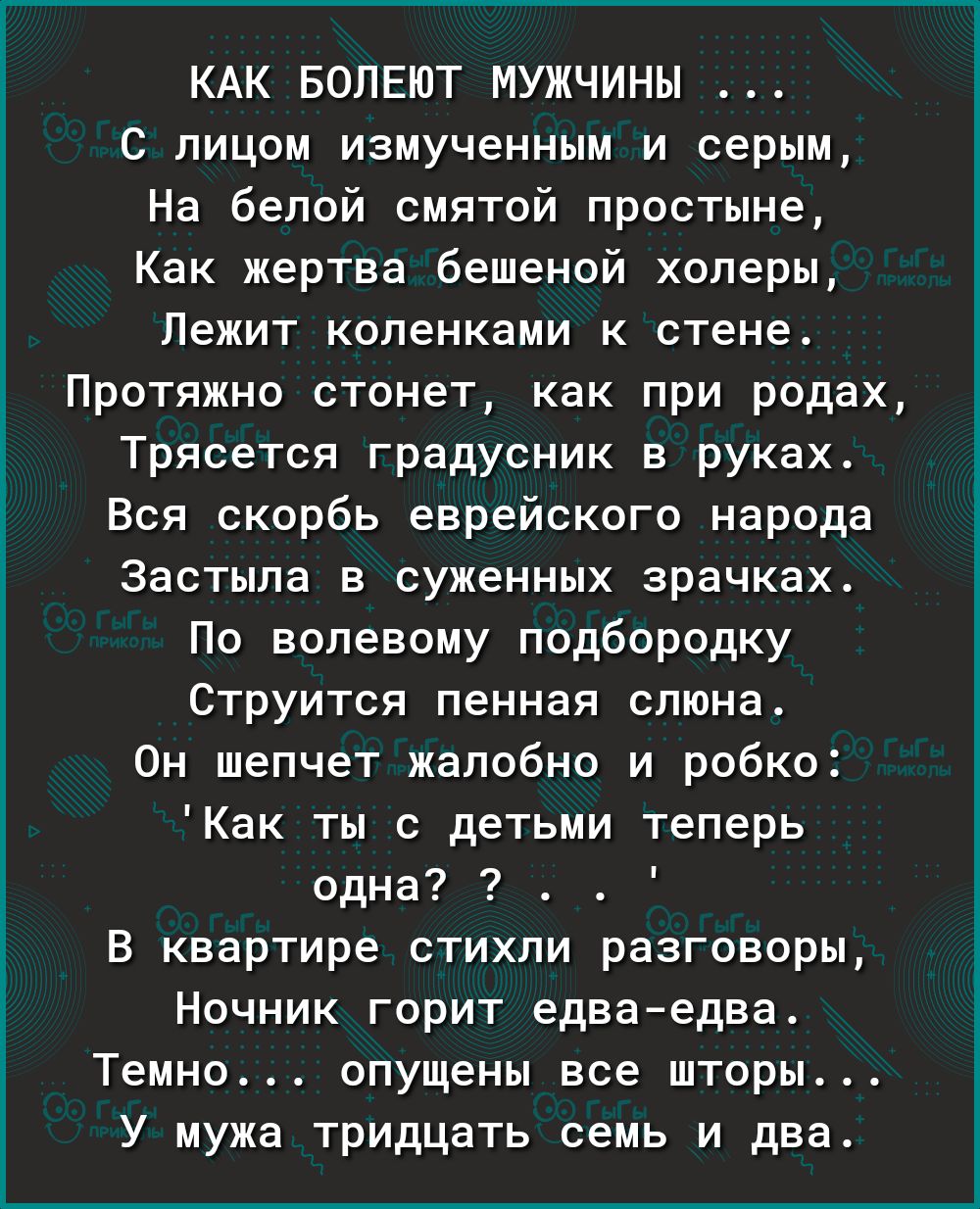 КАК БОЛЕЮТ МУЖЧИНЫ ...
С лицом измученным и серым,
На белой смятой простыне,
Как жертва бешеной холеры,
Лежит коленками к стене.
Протяжно стонет, как при родах,
Трясется градусник в руках.
Вся скорбь еврейского народа
Застыла в суженных зрачках.
По волевому подбородку
Струится пенная слюна.
Он шепчет жалобно и робко:
'Как ты с детьми теперь одна? ? . . '
В квартире стихли разговоры,
Ночник горит едва-едва.
Темно... опущены все шторы...
У мужа тридцать семь и два.